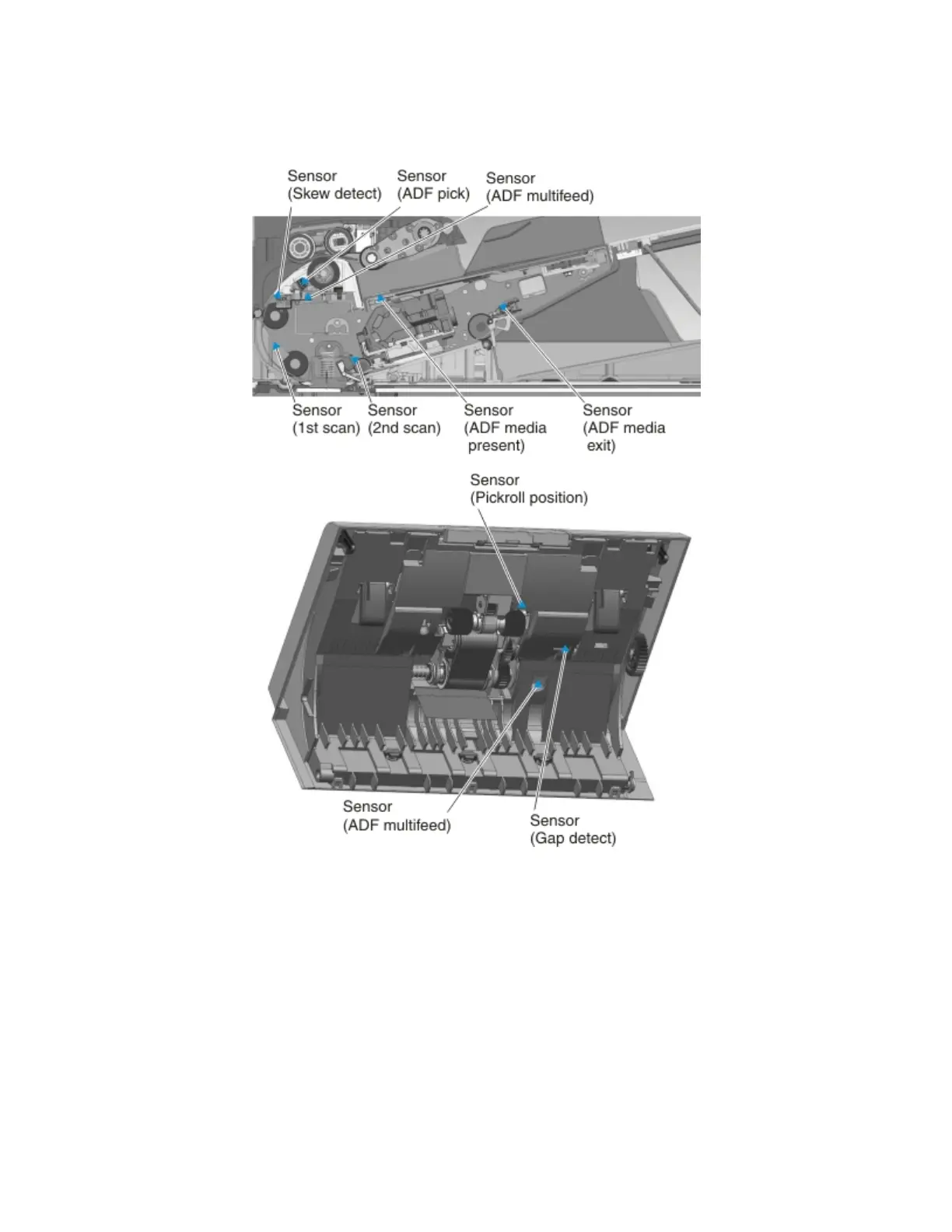 Sensor (Skew detect)

Sensor (ADF pick)

Sensor (ADF multifeed)

Sensor (1st scan)

Sensor (2nd scan)

Sensor (ADF media present)

Sensor (ADF media exit)

Sensor (Pickroll position)

Sensor (ADF multifeed)

Sensor (Gap detect)